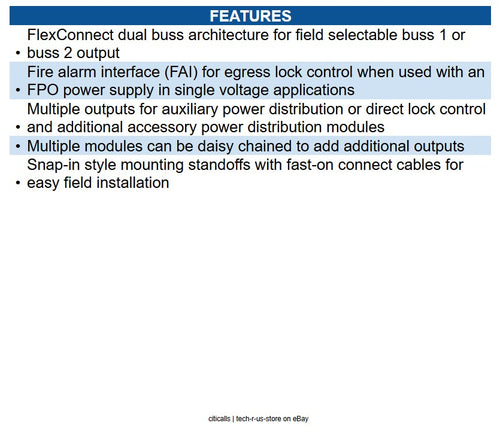 FEATURES

• FlexConnect dual buss architecture for field selectable buss 1 or buss 2 output

• Fire alarm interface (FAI) for egress lock control when used with an FPO power supply in single voltage applications

• Multiple outputs for auxiliary power distribution or direct lock control and additional accessory power distribution modules

• Multiple modules can be daisy chained to add additional outputs

• Snap-in style mounting standoffs with fast-on connect cables for easy field installation

citicalls | tech-r-us-store on eBay